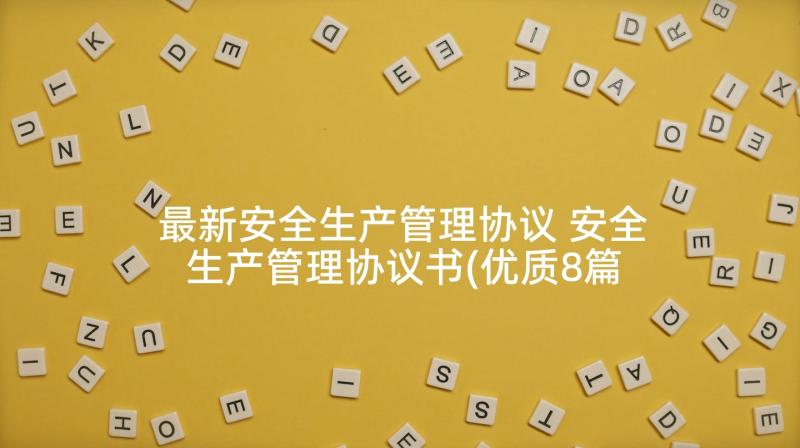 最新安全生产管理协议 安全生产管理协议书(优质8篇